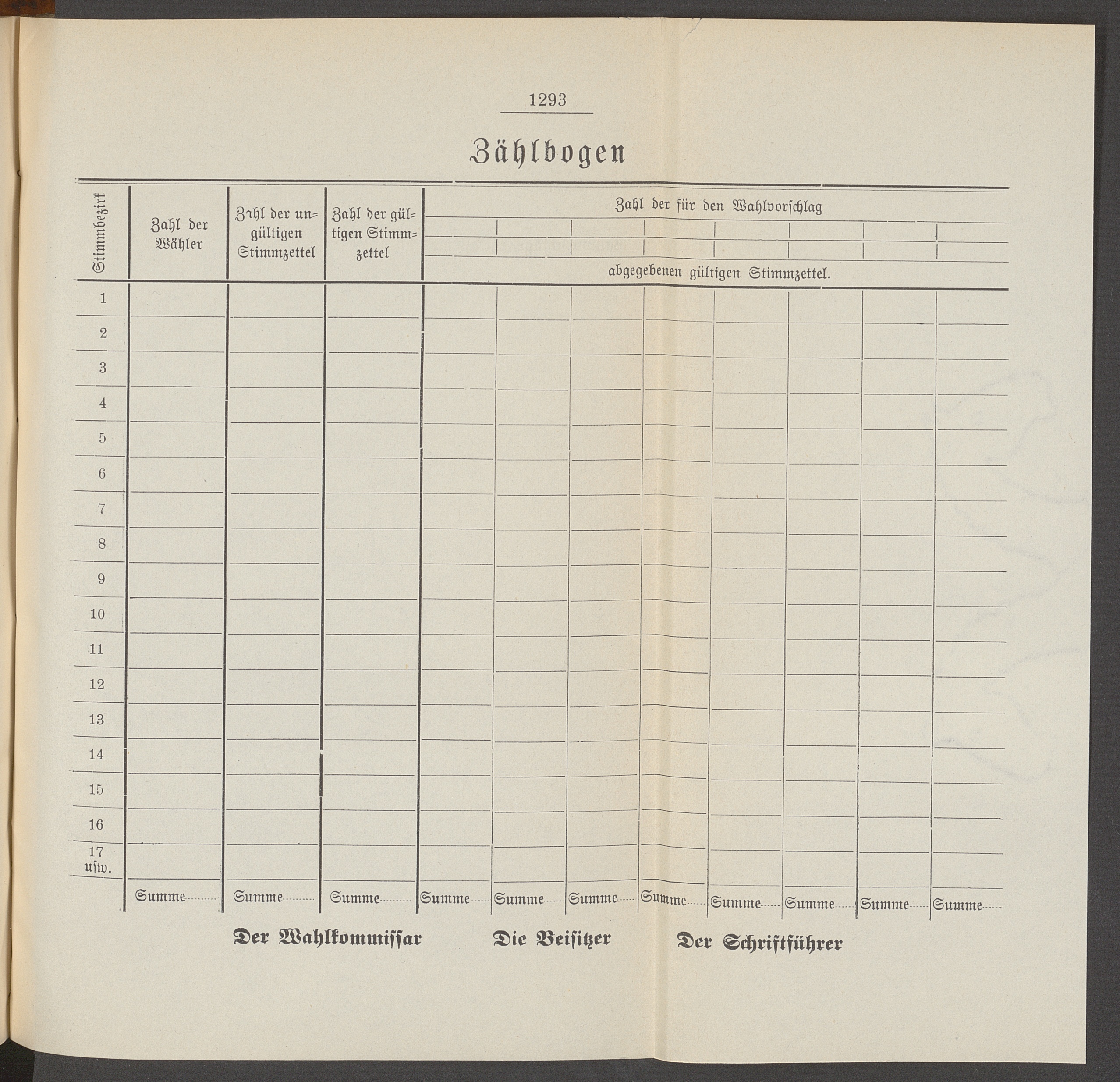 1293

Zählbogen

| Stimmbezirk | Zahl der Wähler | Zahl der ungültigen Stimmzettel | Zahl der gültigen Stimmzettel | Zahl der für den Wahlvorschlag abgegebenen gültigen Stimmzettel. | | | | | | | |
|---|---|---|---|---|---|---|---|---|---|---|---|
| 1 | | | | | | | | | | | |
| 2 | | | | | | | | | | | |
| 3 | | | | | | | | | | | |
| 4 | | | | | | | | | | | |
| 5 | | | | | | | | | | | |
| 6 | | | | | | | | | | | |
| 7 | | | | | | | | | | | |
| 8 | | | | | | | | | | | |
| 9 | | | | | | | | | | | |
| 10 | | | | | | | | | | | |
| 11 | | | | | | | | | | | |
| 12 | | | | | | | | | | | |
| 13 | | | | | | | | | | | |
| 14 | | | | | | | | | | | |
| 15 | | | | | | | | | | | |
| 16 | | | | | | | | | | | |
| 17 usw. | | | | | | | | | | | |
| | Summe | Summe | Summe | Summe | Summe | Summe | Summe | Summe | Summe | Summe | Summe |

Der Wahlkommissar    Die Beisitzer    Der Schriftführer